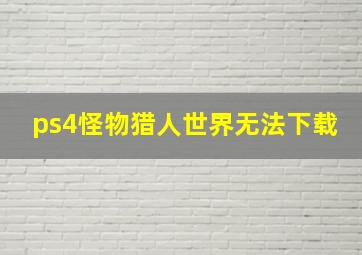 ps4怪物猎人世界无法下载